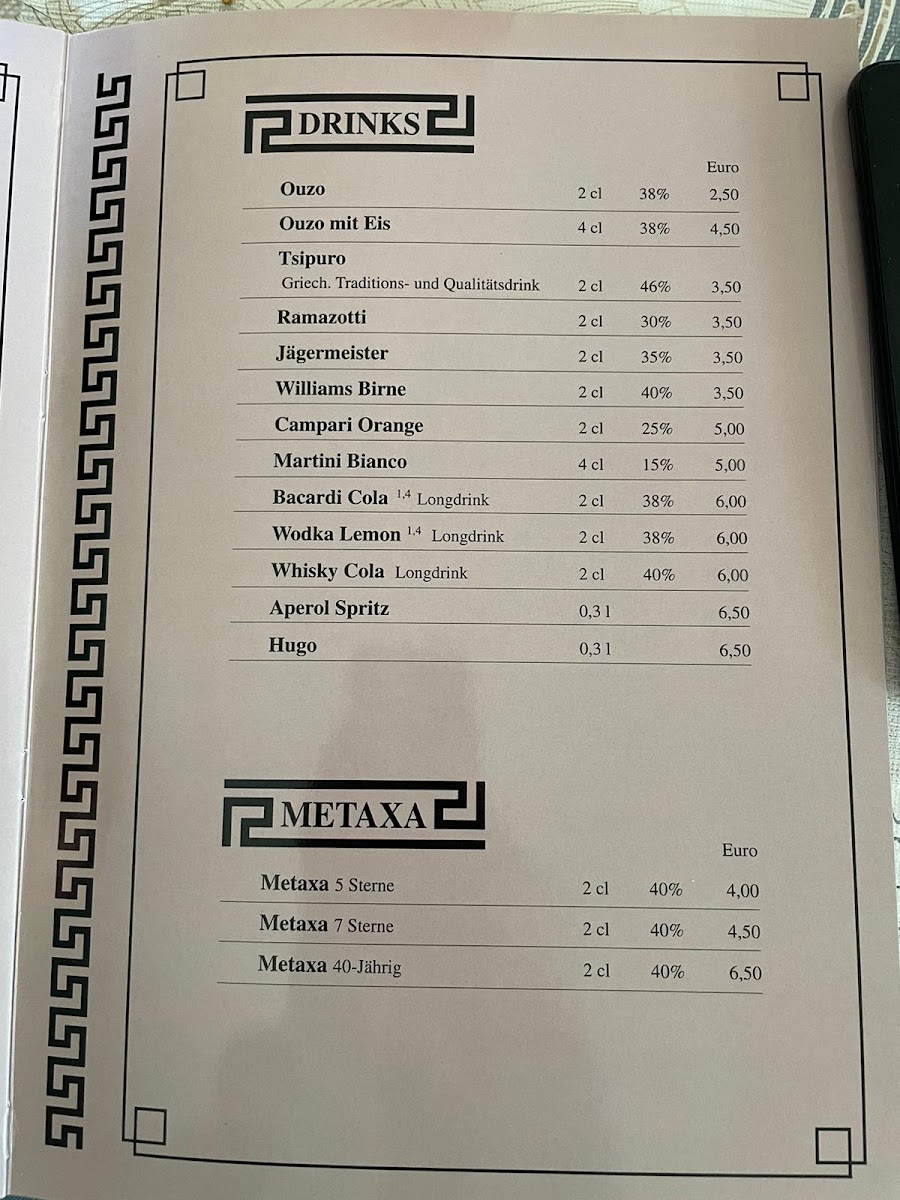 DRINKS

| | | | Euro |
|---|---|---|---|
| Ouzo | 2 cl | 38% | 2,50 |
| Ouzo mit Eis | 4 cl | 38% | 4,50 |
| Tsipuro Griech. Traditions- und Qualitätsdrink | 2 cl | 46% | 3,50 |
| Ramazotti | 2 cl | 30% | 3,50 |
| Jägermeister | 2 cl | 35% | 3,50 |
| Williams Birne | 2 cl | 40% | 3,50 |
| Campari Orange | 2 cl | 25% | 5,00 |
| Martini Bianco | 4 cl | 15% | 5,00 |
| Bacardi Cola $^{1,4}$ Longdrink | 2 cl | 38% | 6,00 |
| Wodka Lemon $^{1,4}$ Longdrink | 2 cl | 38% | 6,00 |
| Whisky Cola Longdrink | 2 cl | 40% | 6,00 |
| Aperol Spritz | 0,3 l | | 6,50 |
| Hugo | 0,3 l | | 6,50 |

METAXA

| | | | Euro |
|---|---|---|---|
| Metaxa 5 Sterne | 2 cl | 40% | 4,00 |
| Metaxa 7 Sterne | 2 cl | 40% | 4,50 |
| Metaxa 40-Jährig | 2 cl | 40% | 6,50 |